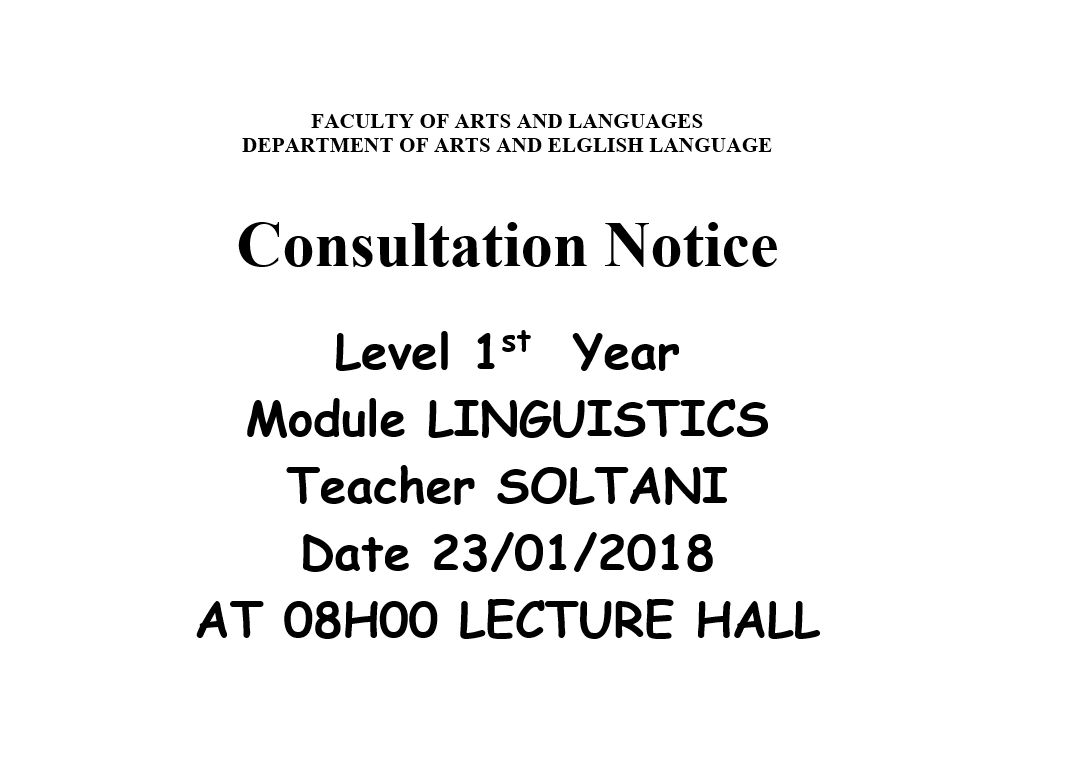 FACULTY OF ARTS AND LANGUAGES
DEPARTMENT OF ARTS AND ELGLISH LANGUAGE

Consultation Notice

Level 1$^{st}$ Year
Module LINGUISTICS
Teacher SOLTANI
Date 23/01/2018
AT 08H00 LECTURE HALL